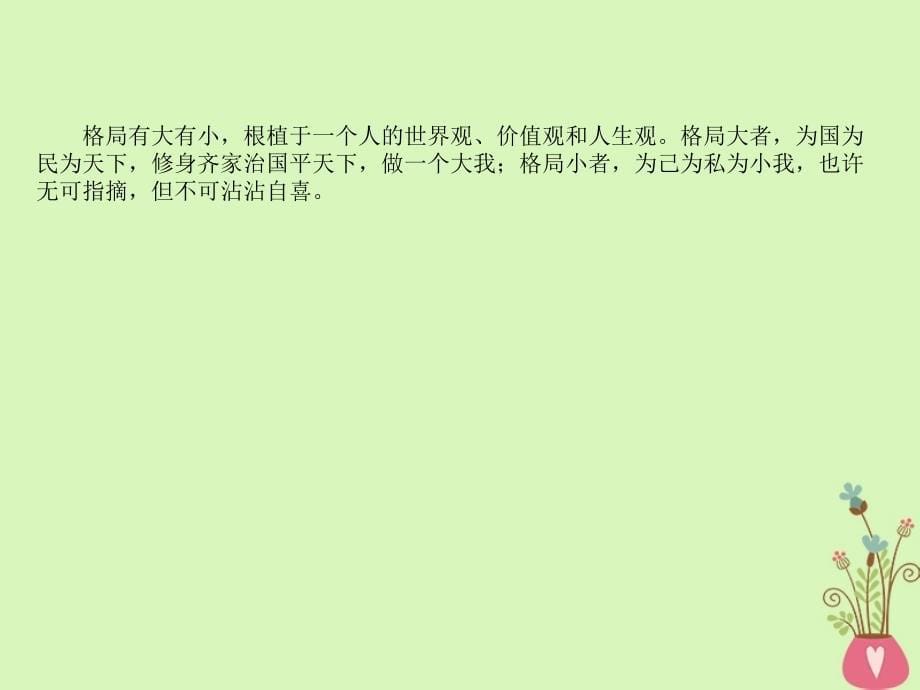 格局有大有小，根植于一个人的世界观、价值观和人生观。格局大者，为国为民为天下，修身齐家治国平天下，做一个大我；格局小者，为己为私为小我，也许无可指摘，但不可沾沾自喜。